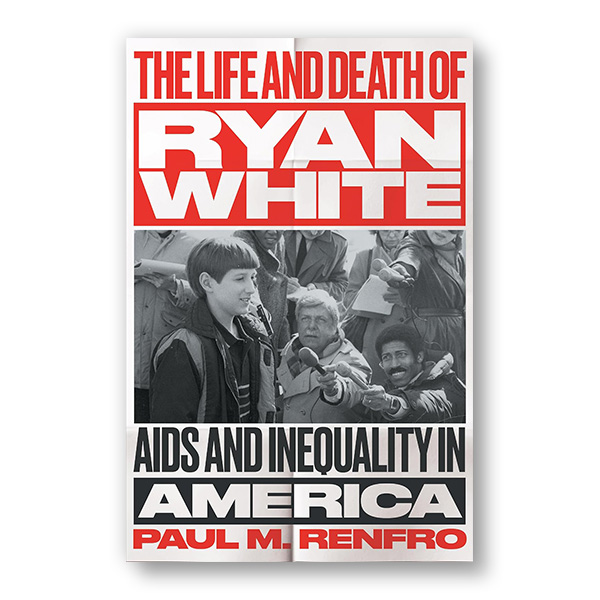 THE LIFE AND DEATH OF
RYAN WHITE

AIDS AND INEQUALITY IN
AMERICA

PAUL M. RENFRO